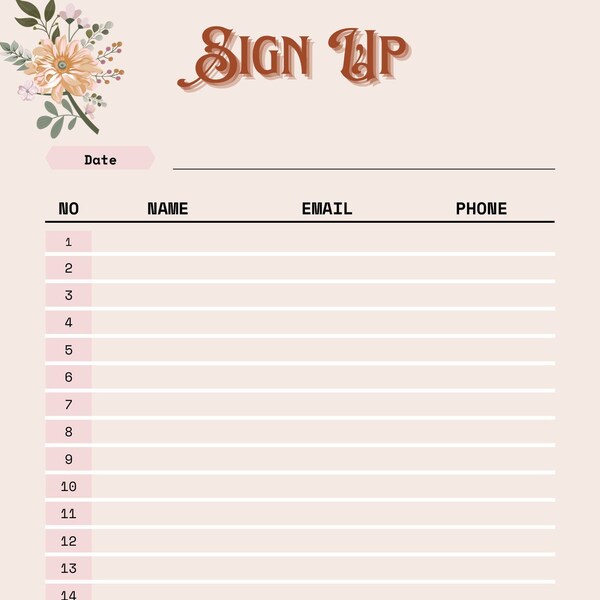 Sign Up

Date

| NO | NAME | EMAIL | PHONE |
|---|---|---|---|
| 1 | | | |
| 2 | | | |
| 3 | | | |
| 4 | | | |
| 5 | | | |
| 6 | | | |
| 7 | | | |
| 8 | | | |
| 9 | | | |
| 10 | | | |
| 11 | | | |
| 12 | | | |
| 13 | | | |
| 14 | | | |